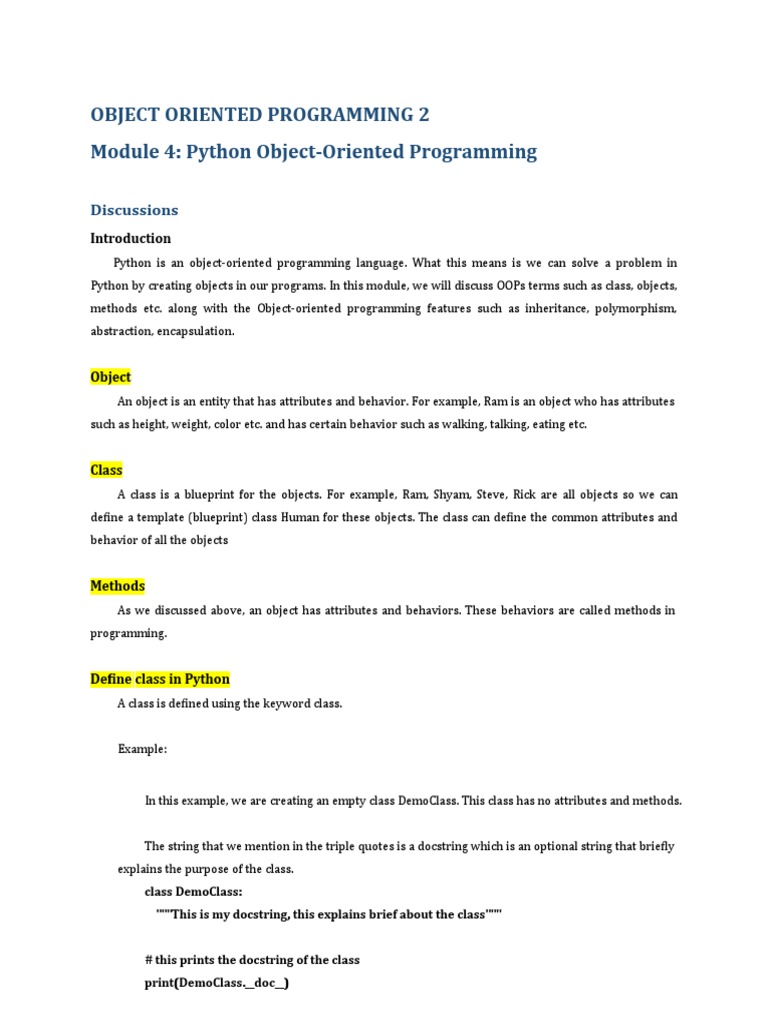 OBJECT ORIENTED PROGRAMMING 2

Module 4: Python Object-Oriented Programming

Discussions

Introduction

Python is an object-oriented programming language. What this means is we can solve a problem in Python by creating objects in our programs. In this module, we will discuss OOPs terms such as class, objects, methods etc. along with the Object-oriented programming features such as inheritance, polymorphism, abstraction, encapsulation.

Object

An object is an entity that has attributes and behavior. For example, Ram is an object who has attributes such as height, weight, color etc. and has certain behavior such as walking, talking, eating etc.

Class

A class is a blueprint for the objects. For example, Ram, Shyam, Steve, Rick are all objects so we can define a template (blueprint) class Human for these objects. The class can define the common attributes and behavior of all the objects

Methods

As we discussed above, an object has attributes and behaviors. These behaviors are called methods in programming.

Define class in Python

A class is defined using the keyword class.

Example:

In this example, we are creating an empty class DemoClass. This class has no attributes and methods.

The string that we mention in the triple quotes is a docstring which is an optional string that briefly explains the purpose of the class.

class DemoClass:
"""This is my docstring, this explains brief about the class"""

# this prints the docstring of the class
print(DemoClass.__doc__)